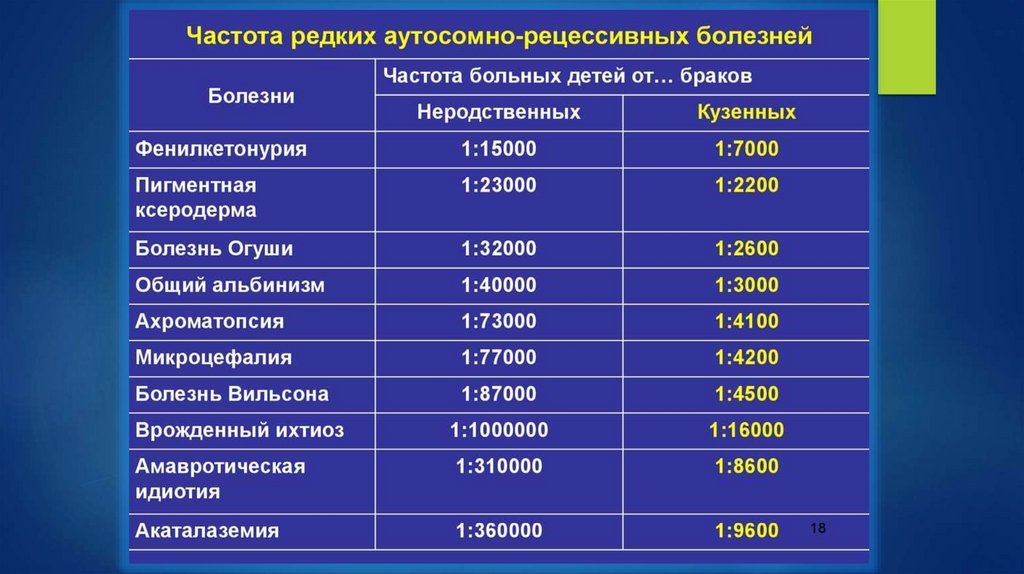 Частота редких аутосомно-рецессивных болезней

| Болезни | Частота больных детей от… браков | |
|---|---|---|
| | Неродственных | Кузенных |
| Фенилкетонурия | 1:15000 | 1:7000 |
| Пигментная ксеродерма | 1:23000 | 1:2200 |
| Болезнь Огуши | 1:32000 | 1:2600 |
| Общий альбинизм | 1:40000 | 1:3000 |
| Ахроматопсия | 1:73000 | 1:4100 |
| Микроцефалия | 1:77000 | 1:4200 |
| Болезнь Вильсона | 1:87000 | 1:4500 |
| Врожденный ихтиоз | 1:1000000 | 1:16000 |
| Амавротическая идиотия | 1:310000 | 1:8600 |
| Акаталаземия | 1:360000 | 1:9600 |

18